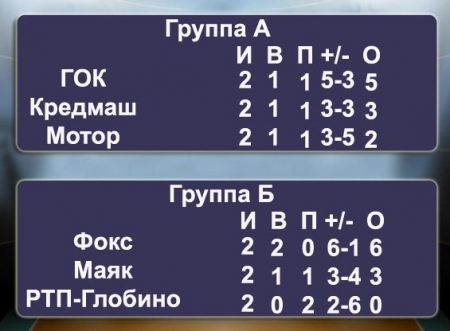 Группа А

|  | И | В | П | +/- | О |
|---|---|---|---|---|---|
| ГОК | 2 | 1 | 1 | 5-3 | 5 |
| Кредмаш | 2 | 1 | 1 | 3-3 | 3 |
| Мотор | 2 | 1 | 1 | 3-5 | 2 |

Группа Б

|  | И | В | П | +/- | О |
|---|---|---|---|---|---|
| Фокс | 2 | 2 | 0 | 6-1 | 6 |
| Маяк | 2 | 1 | 1 | 3-4 | 3 |
| РТП-Глобино | 2 | 0 | 2 | 2-6 | 0 |